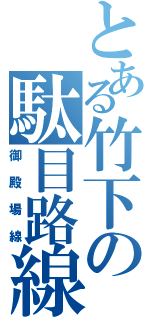 とある竹下の駄目路線
御殿場線